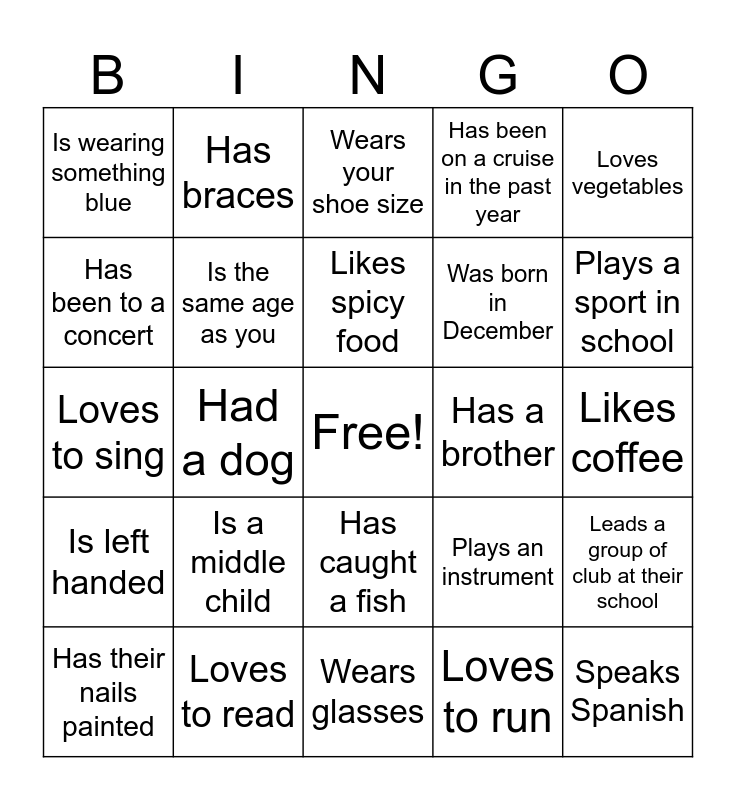 | B | I | N | G | O |
|---|---|---|---|---|
| Is wearing something blue | Has braces | Wears your shoe size | Has been on a cruise in the past year | Loves vegetables |
| Has been to a concert | Is the same age as you | Likes spicy food | Was born in December | Plays a sport in school |
| Loves to sing | Had a dog | Free! | Has a brother | Likes coffee |
| Is left handed | Is a middle child | Has caught a fish | Plays an instrument | Leads a group of club at their school |
| Has their nails painted | Loves to read | Wears glasses | Loves to run | Speaks Spanish |